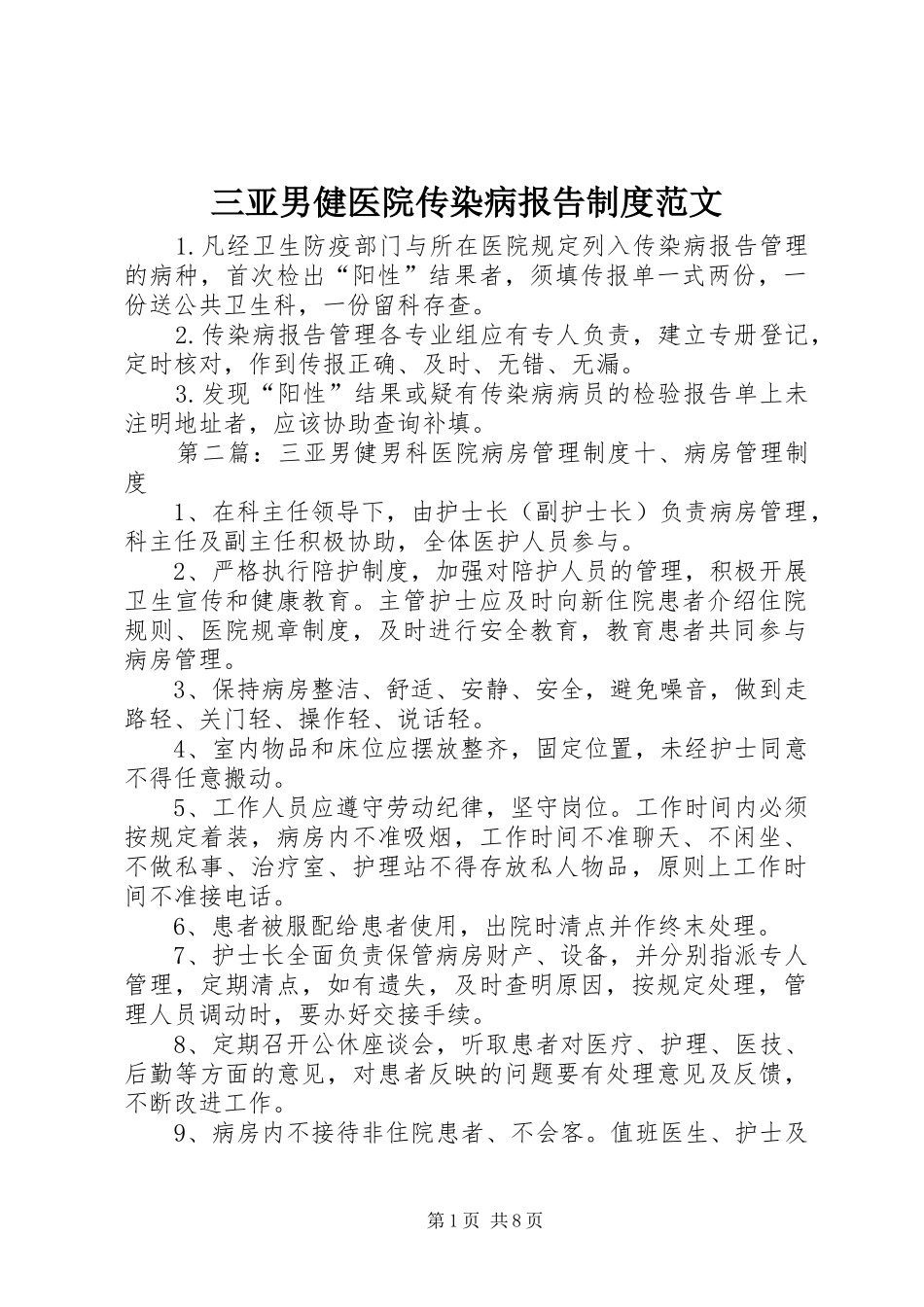 三亚男健医院传染病报告制度范文

1.凡经卫生防疫部门与所在医院规定列入传染病报告管理的病种，首次检出“阳性”结果者，须填传报单一式两份，一份送公共卫生科，一份留科存查。

2.传染病报告管理各专业组应有专人负责，建立专册登记，定时核对，作到传报正确、及时、无错、无漏。

3.发现“阳性”结果或疑有传染病病员的检验报告单上未注明地址者，应该协助查询补填。

第二篇：三亚男健男科医院病房管理制度十、病房管理制度

1、在科主任领导下，由护士长（副护士长）负责病房管理，科主任及副主任积极协助，全体医护人员参与。

2、严格执行陪护制度，加强对陪护人员的管理，积极开展卫生宣传和健康教育。主管护士应及时向新住院患者介绍住院规则、医院规章制度，及时进行安全教育，教育患者共同参与病房管理。

3、保持病房整洁、舒适、安静、安全，避免噪音，做到走路轻、关门轻、操作轻、说话轻。

4、室内物品和床位应摆放整齐，固定位置，未经护士同意不得任意搬动。

5、工作人员应遵守劳动纪律，坚守岗位。工作时间内必须按规定着装，病房内不准吸烟，工作时间不准聊天、不闲坐、不做私事、治疗室、护理站不得存放私人物品，原则上工作时间不准接电话。

6、患者被服配给患者使用，出院时清点并作终末处理。

7、护士长全面负责保管病房财产、设备，并分别指派专人管理，定期清点，如有遗失，及时查明原因，按规定处理，管理人员调动时，要办好交接手续。

8、定期召开公休座谈会，听取患者对医疗、护理、医技、后勤等方面的意见，对患者反映的问题要有处理意见及反馈，不断改进工作。

9、病房内不接待非住院患者、不会客。值班医生、护士及

第1页 共8页